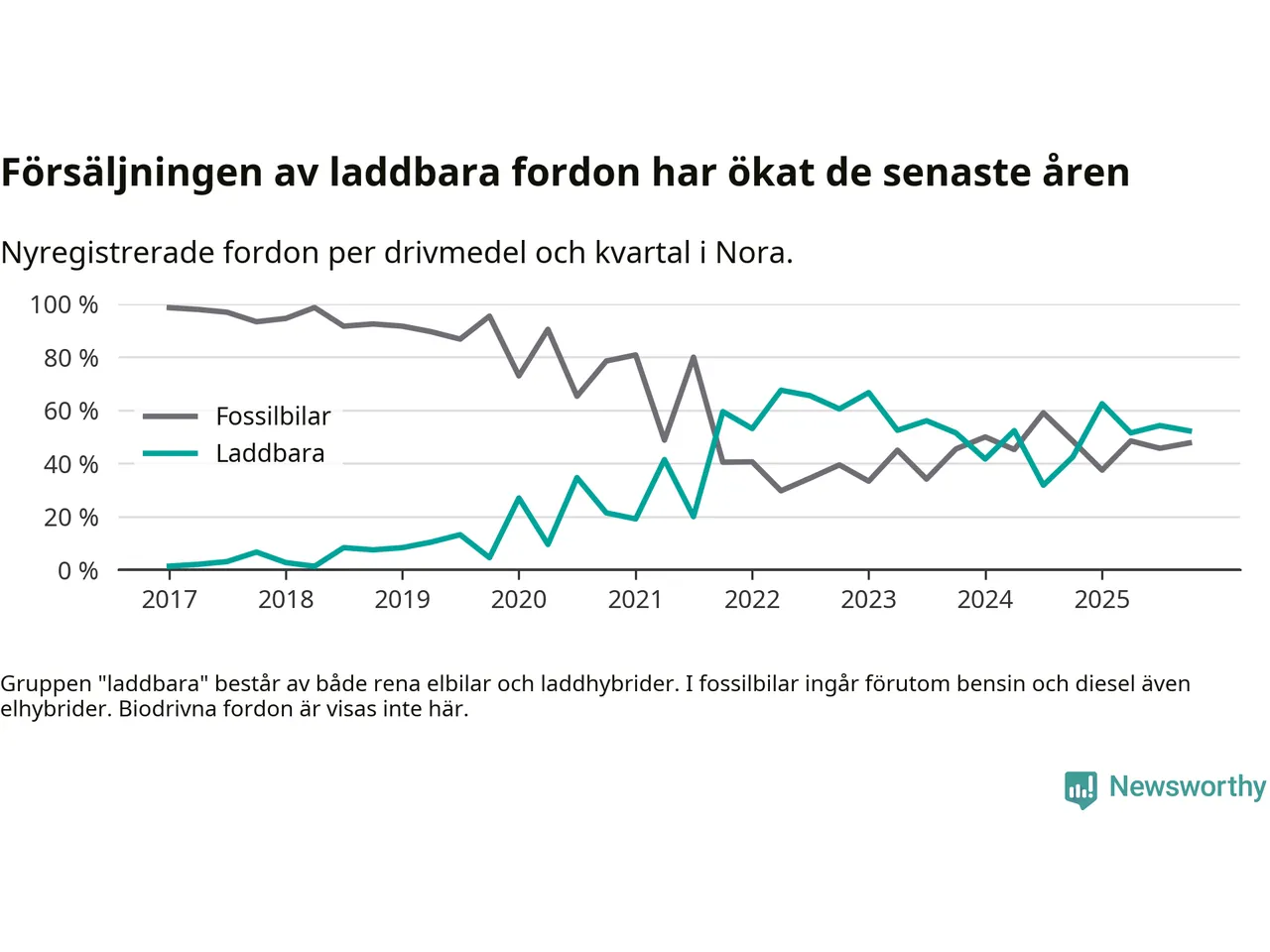 Försäljningen av laddbara fordon har ökat de senaste åren

Nyregistrerade fordon per drivmedel och kvartal i Nora.

100 %
80 %
60 %
40 %
20 %
0 %

Fossilbilar
Laddbara

2017 2018 2019 2020 2021 2022 2023 2024 2025

Gruppen "laddbara" består av både rena elbilar och laddhybrider. I fossilbilar ingår förutom bensin och diesel även elhybrider. Biodrivna fordon är visas inte här.

Newsworthy